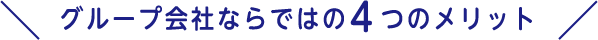 グループ会社ならではの4つのメリット